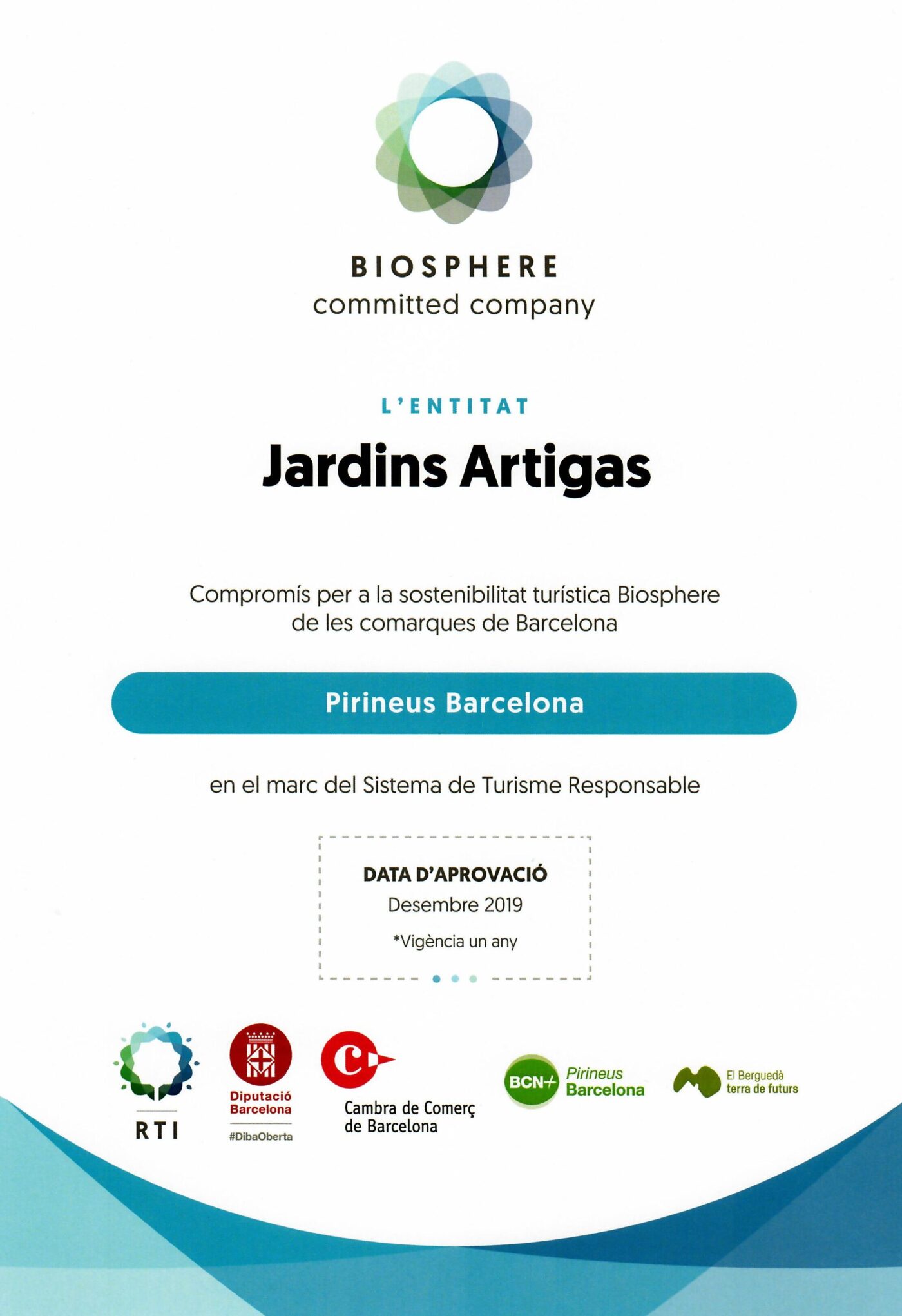 BIOSPHERE
committed company

L'ENTITAT

Jardins Artigas

Compromís per a la sostenibilitat turística Biosphere de les comarques de Barcelona

Pirineus Barcelona

en el marc del Sistema de Turisme Responsable

DATA D'APROVACIÓ
Desembre 2019
*Vigència un any

RTI

Diputació Barcelona
#DibaOberta

Cambra de Comerç de Barcelona

BCN+ Pirineus Barcelona

El Berguedà terra de futurs